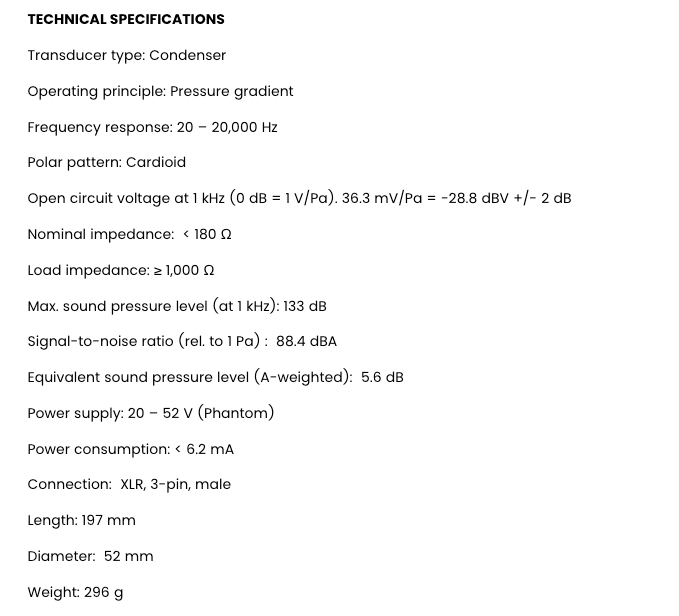 TECHNICAL SPECIFICATIONS

Transducer type: Condenser

Operating principle: Pressure gradient

Frequency response: 20 – 20,000 Hz

Polar pattern: Cardioid

Open circuit voltage at 1 kHz (0 dB = 1 V/Pa). 36.3 mV/Pa = -28.8 dBV +/- 2 dB

Nominal impedance: < 180 Ω

Load impedance: ≥ 1,000 Ω

Max. sound pressure level (at 1 kHz): 133 dB

Signal-to-noise ratio (rel. to 1 Pa) : 88.4 dBA

Equivalent sound pressure level (A-weighted): 5.6 dB

Power supply: 20 – 52 V (Phantom)

Power consumption: < 6.2 mA

Connection: XLR, 3-pin, male

Length: 197 mm

Diameter: 52 mm

Weight: 296 g